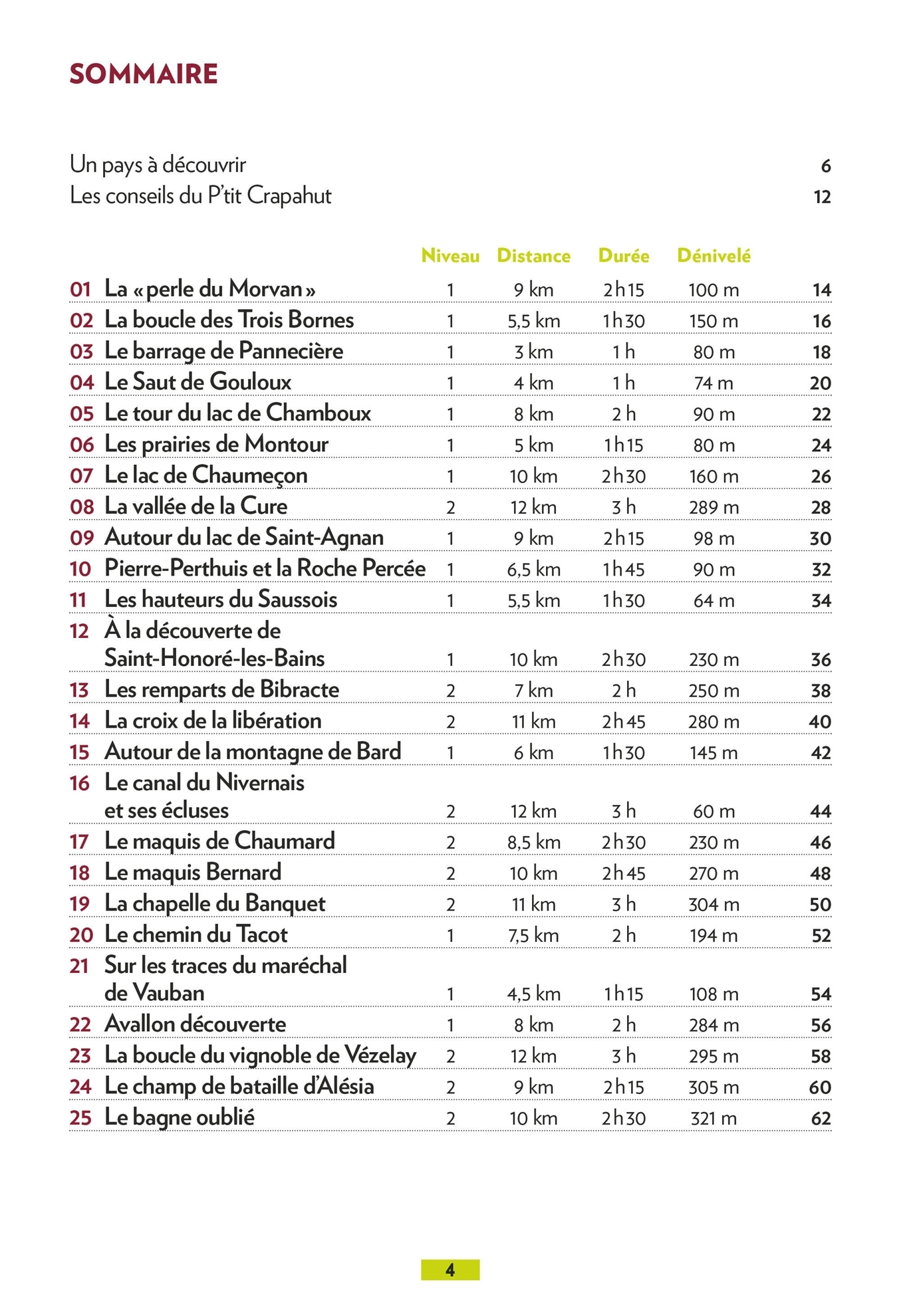 SOMMAIRE

Un pays à découvrir 6
Les conseils du P'tit Crapahut 12

| | | Niveau | Distance | Durée | Dénivelé | |
|---|---|---|---|---|---|---|
| 01 | La « perle du Morvan » | 1 | 9 km | 2 h 15 | 100 m | 14 |
| 02 | La boucle des Trois Bornes | 1 | 5,5 km | 1 h 30 | 150 m | 16 |
| 03 | Le barrage de Pannecière | 1 | 3 km | 1 h | 80 m | 18 |
| 04 | Le Saut de Gouloux | 1 | 4 km | 1 h | 74 m | 20 |
| 05 | Le tour du lac de Chamboux | 1 | 8 km | 2 h | 90 m | 22 |
| 06 | Les prairies de Montour | 1 | 5 km | 1 h 15 | 80 m | 24 |
| 07 | Le lac de Chaumeçon | 1 | 10 km | 2 h 30 | 160 m | 26 |
| 08 | La vallée de la Cure | 2 | 12 km | 3 h | 289 m | 28 |
| 09 | Autour du lac de Saint-Agnan | 1 | 9 km | 2 h 15 | 98 m | 30 |
| 10 | Pierre-Perthuis et la Roche Percée | 1 | 6,5 km | 1 h 45 | 90 m | 32 |
| 11 | Les hauteurs du Saussois | 1 | 5,5 km | 1 h 30 | 64 m | 34 |
| 12 | À la découverte de Saint-Honoré-les-Bains | 1 | 10 km | 2 h 30 | 230 m | 36 |
| 13 | Les remparts de Bibracte | 2 | 7 km | 2 h | 250 m | 38 |
| 14 | La croix de la libération | 2 | 11 km | 2 h 45 | 280 m | 40 |
| 15 | Autour de la montagne de Bard | 1 | 6 km | 1 h 30 | 145 m | 42 |
| 16 | Le canal du Nivernais et ses écluses | 2 | 12 km | 3 h | 60 m | 44 |
| 17 | Le maquis de Chaumard | 2 | 8,5 km | 2 h 30 | 230 m | 46 |
| 18 | Le maquis Bernard | 2 | 10 km | 2 h 45 | 270 m | 48 |
| 19 | La chapelle du Banquet | 2 | 11 km | 3 h | 304 m | 50 |
| 20 | Le chemin du Tacot | 1 | 7,5 km | 2 h | 194 m | 52 |
| 21 | Sur les traces du maréchal de Vauban | 1 | 4,5 km | 1 h 15 | 108 m | 54 |
| 22 | Avallon découverte | 1 | 8 km | 2 h | 284 m | 56 |
| 23 | La boucle du vignoble de Vézelay | 2 | 12 km | 3 h | 295 m | 58 |
| 24 | Le champ de bataille d'Alésia | 2 | 9 km | 2 h 15 | 305 m | 60 |
| 25 | Le bagne oublié | 2 | 10 km | 2 h 30 | 321 m | 62 |

4